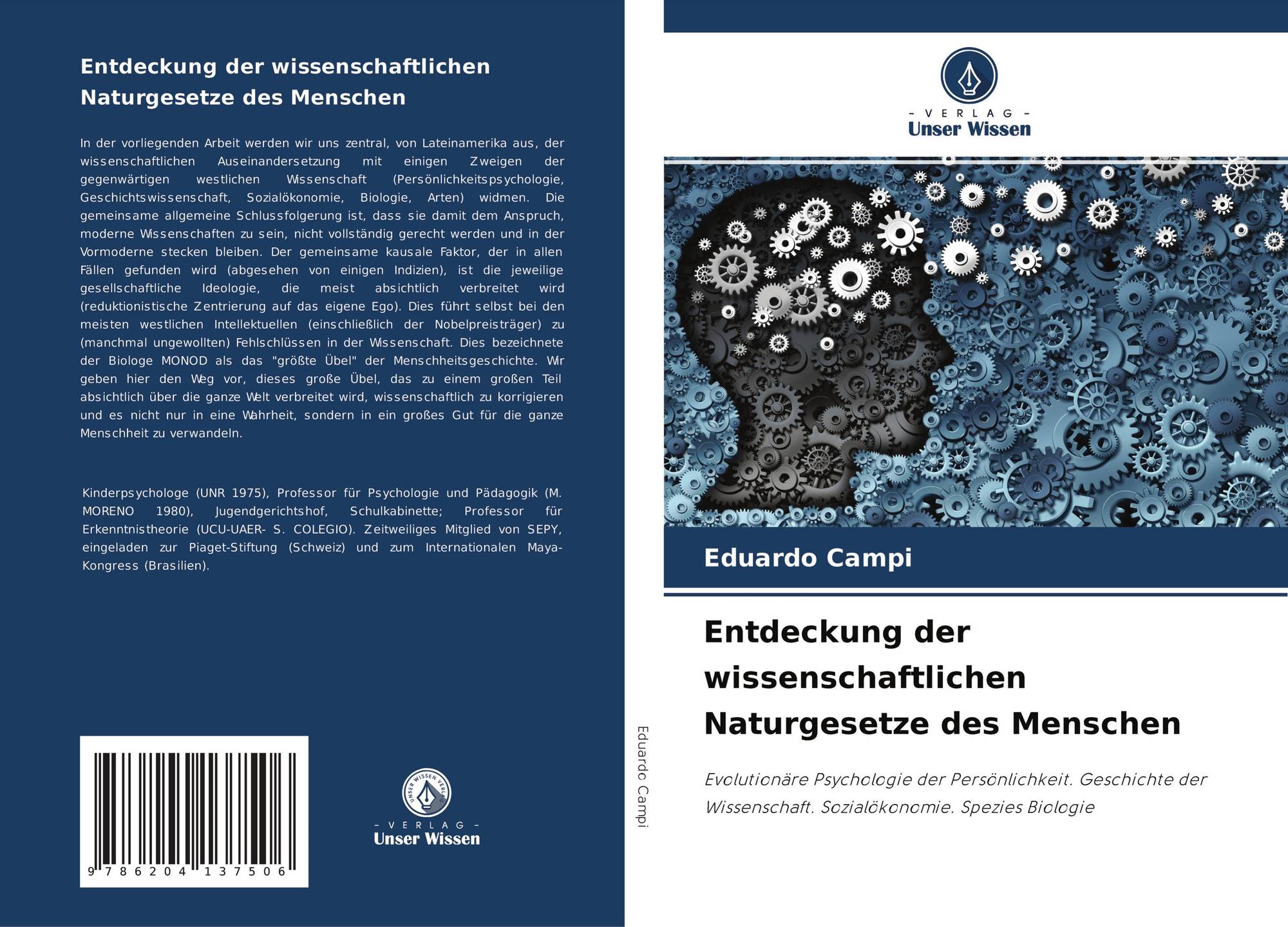 Entdeckung der wissenschaftlichen Naturgesetze des Menschen

In der vorliegenden Arbeit werden wir uns zentral, von Lateinamerika aus, der wissenschaftlichen Auseinandersetzung mit einigen Zweigen der gegenwärtigen westlichen Wissenschaft (Persönlichkeitspsychologie, Geschichtswissenschaft, Sozialökonomie, Biologie, Arten) widmen. Die gemeinsame allgemeine Schlussfolgerung ist, dass sie damit dem Anspruch, moderne Wissenschaften zu sein, nicht vollständig gerecht werden und in der Vormoderne stecken bleiben. Der gemeinsame kausale Faktor, der in allen Fällen gefunden wird (abgesehen von einigen Indizien), ist die jeweilige gesellschaftliche Ideologie, die meist absichtlich verbreitet wird (reduktionistische Zentrierung auf das eigene Ego). Dies führt selbst bei den meisten westlichen Intellektuellen (einschließlich der Nobelpreisträger) zu (manchmal ungewollten) Fehlschlüssen in der Wissenschaft. Dies bezeichnete der Biologe MONOD als das "größte Übel" der Menschheitsgeschichte. Wir geben hier den Weg vor, dieses große Übel, das zu einem großen Teil absichtlich über die ganze Welt verbreitet wird, wissenschaftlich zu korrigieren und es nicht nur in eine Wahrheit, sondern in ein großes Gut für die ganze Menschheit zu verwandeln.

Kinderpsychologe (UNR 1975), Professor für Psychologie und Pädagogik (M. MORENO 1980), Jugendgerichtshof, Schulkabinette; Professor für Erkenntnistheorie (UCU-UAER- S. COLEGIO). Zeitweiliges Mitglied von SEPY, eingeladen zur Piaget-Stiftung (Schweiz) und zum Internationalen Maya-Kongress (Brasilien).

9 786204 137506

UNSER WISSEN VERLAG
- VERLAG -
Unser Wissen

Eduardo Campi

- VERLAG -
Unser Wissen

Eduardo Campi

Entdeckung der wissenschaftlichen Naturgesetze des Menschen

Evolutionäre Psychologie der Persönlichkeit. Geschichte der Wissenschaft. Sozialökonomie. Spezies Biologie